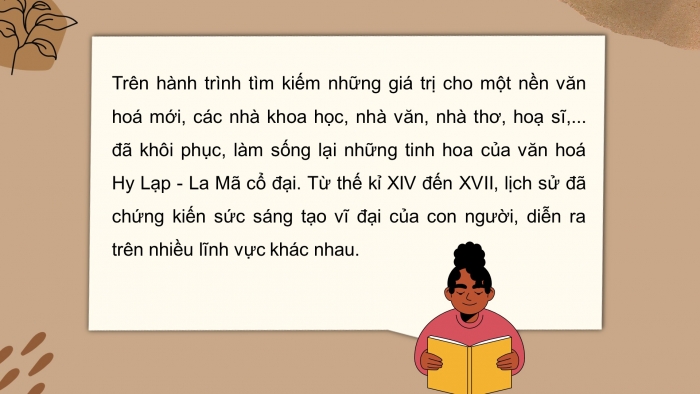 Trên hành trình tìm kiếm những giá trị cho một nền văn hoá mới, các nhà khoa học, nhà văn, nhà thơ, hoạ sĩ,... đã khôi phục, làm sống lại những tinh hoa của văn hoá Hy Lạp - La Mã cổ đại. Từ thế kỉ XIV đến XVII, lịch sử đã chứng kiến sức sáng tạo vĩ đại của con người, diễn ra trên nhiều lĩnh vực khác nhau.